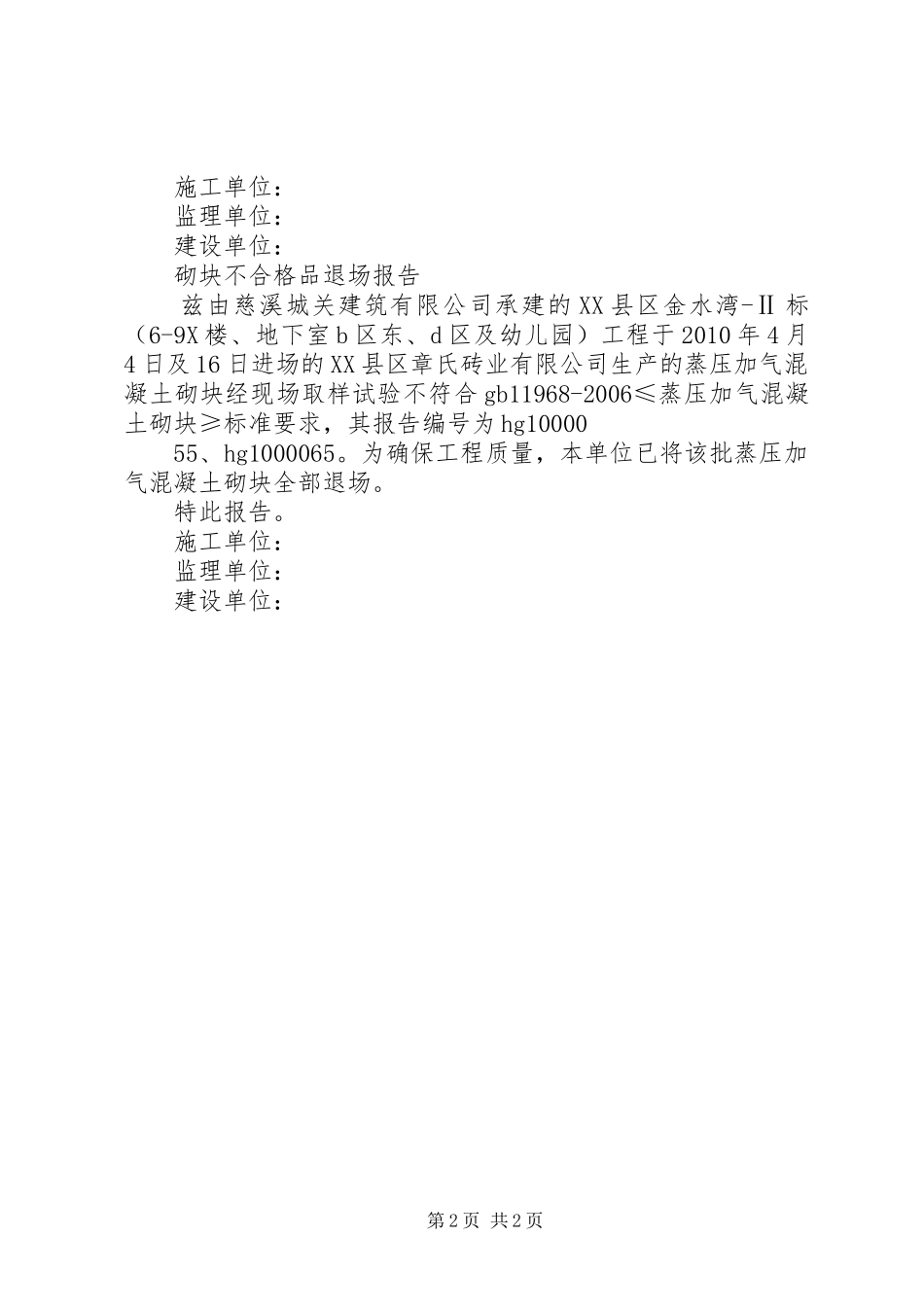 施工单位：
监理单位：
建设单位：
砌块不合格品退场报告
兹由慈溪城关建筑有限公司承建的XX县区金水湾-Ⅱ标（6-9X楼、地下室b区东、d区及幼儿园）工程于2010年4月4日及16日进场的XX县区章氏砖业有限公司生产的蒸压加气混凝土砌块经现场取样试验不符合gb11968-2006≤蒸压加气混凝土砌块≥标准要求，其报告编号为hg10000

55、hg1000065。为确保工程质量，本单位已将该批蒸压加气混凝土砌块全部退场。
特此报告。
施工单位：
监理单位：
建设单位：

第2页 共2页